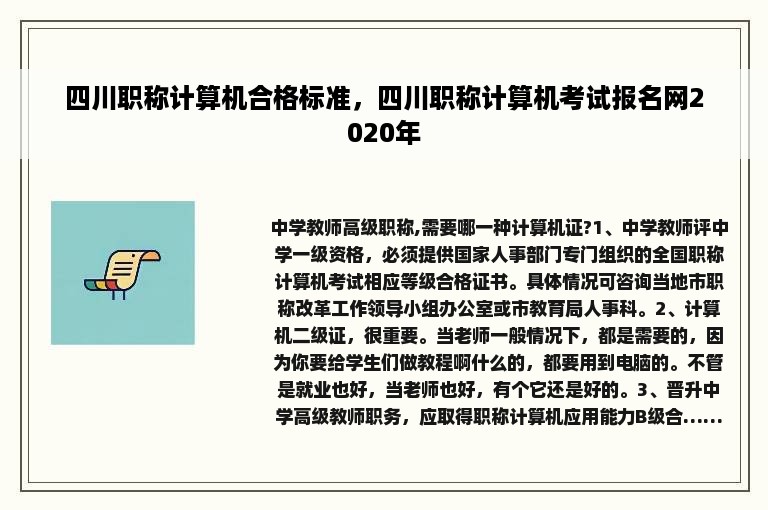 四川职称计算机合格标准，四川职称计算机考试报名网2020年

中学教师高级职称,需要哪一种计算机证?1、中学教师评中学一级资格，必须提供国家人事部门专门组织的全国职称计算机考试相应等级合格证书。具体情况可咨询当地市职称改革工作领导小组办公室或市教育局人事科。2、计算机二级证，很重要。当老师一般情况下，都是需要的，因为你要给学生们做教程啊什么的，都要用到电脑的。不管是就业也好，当老师也好，有个它还是好的。3、晋升中学高级教师职务，应取得职称计算机应用能力B级合......